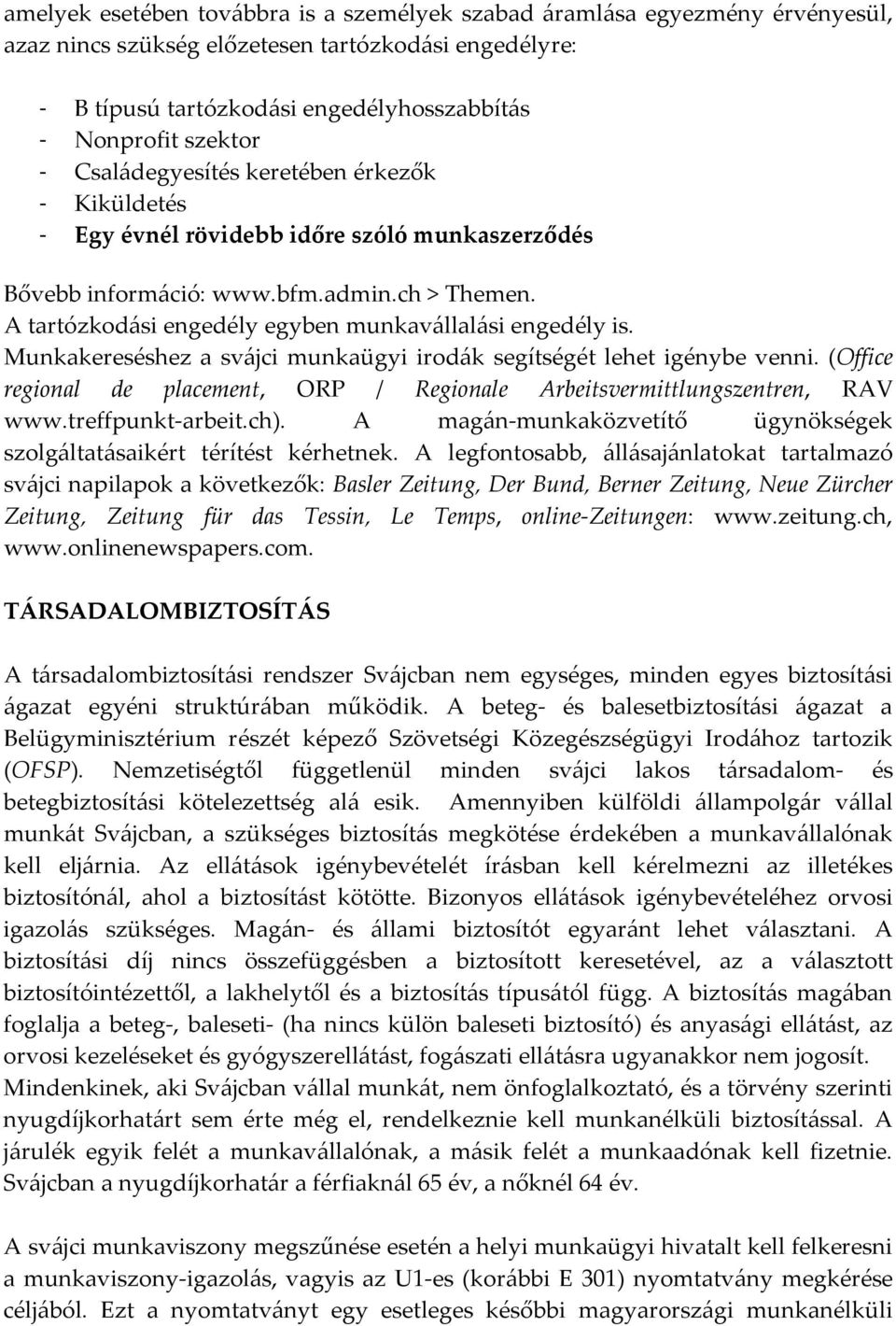 amelyek esetében továbbra is a személyek szabad áramlása egyezmény érvényesül, azaz nincs szükség előzetesen tartózkodási engedélyre:

- B típusú tartózkodási engedélyhosszabbítás
- Nonprofit szektor
- Családegyesítés keretében érkezők
- Kiküldetés
- Egy évnél rövidebb időre szóló munkaszerződés

Bővebb információ: www.bfm.admin.ch > Themen.
A tartózkodási engedély egyben munkavállalási engedély is.
Munkakereséshez a svájci munkaügyi irodák segítségét lehet igénybe venni. (Office regional de placement, ORP / Regionale Arbeitsvermittlungszentren, RAV www.treffpunkt-arbeit.ch). A magán-munkaközvetítő ügynökségek szolgáltatásaikért térítést kérhetnek. A legfontosabb, állásajánlatokat tartalmazó svájci napilapok a következők: Basler Zeitung, Der Bund, Berner Zeitung, Neue Zürcher Zeitung, Zeitung für das Tessin, Le Temps, online-Zeitungen: www.zeitung.ch, www.onlinenewspapers.com.

TÁRSADALOMBIZTOSÍTÁS

A társadalombiztosítási rendszer Svájcban nem egységes, minden egyes biztosítási ágazat egyéni struktúrában működik. A beteg- és balesetbiztosítási ágazat a Belügyminisztérium részét képező Szövetségi Közegészségügyi Irodához tartozik (OFSP). Nemzetiségtől függetlenül minden svájci lakos társadalom- és betegbiztosítási kötelezettség alá esik. Amennyiben külföldi állampolgár vállal munkát Svájcban, a szükséges biztosítás megkötése érdekében a munkavállalónak kell eljárnia. Az ellátások igénybevételét írásban kell kérelmezni az illetékes biztosítónál, ahol a biztosítást kötötte. Bizonyos ellátások igénybevételéhez orvosi igazolás szükséges. Magán- és állami biztosítót egyaránt lehet választani. A biztosítási díj nincs összefüggésben a biztosított keresetével, az a választott biztosítóintézettől, a lakhelytől és a biztosítás típusától függ. A biztosítás magában foglalja a beteg-, baleseti- (ha nincs külön baleseti biztosító) és anyasági ellátást, az orvosi kezeléseket és gyógyszerellátást, fogászati ellátásra ugyanakkor nem jogosít. Mindenkinek, aki Svájcban vállal munkát, nem önfoglalkoztató, és a törvény szerinti nyugdíjkorhatárt sem érte még el, rendelkeznie kell munkanélküli biztosítással. A járulék egyik felét a munkavállalónak, a másik felét a munkaadónak kell fizetnie. Svájcban a nyugdíjkorhatár a férfiaknál 65 év, a nőknél 64 év.

A svájci munkaviszony megszűnése esetén a helyi munkaügyi hivatalt kell felkeresni a munkaviszony-igazolás, vagyis az U1-es (korábbi E 301) nyomtatvány megkérése céljából. Ezt a nyomtatványt egy esetleges későbbi magyarországi munkanélküli